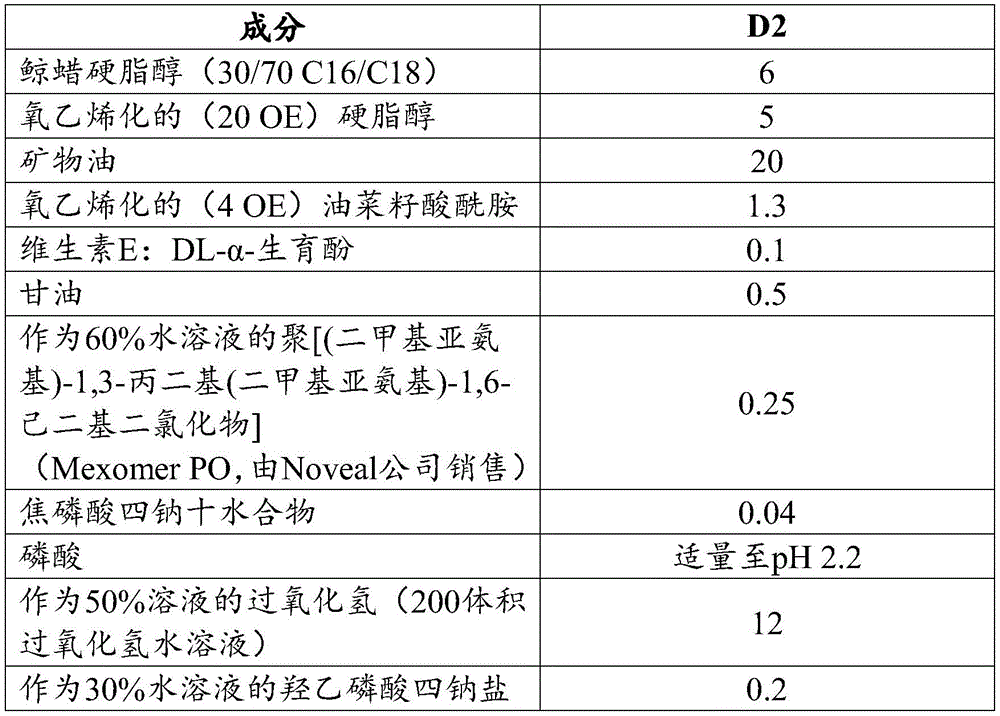 | 成分 | D2 |
|---|---|
| 鲸蜡硬脂醇（30/70 C16/C18） | 6 |
| 氧乙烯化的（20 OE）硬脂醇 | 5 |
| 矿物油 | 20 |
| 氧乙烯化的（4 OE）油菜籽酸酰胺 | 1.3 |
| 维生素E：DL-α-生育酚 | 0.1 |
| 甘油 | 0.5 |
| 作为60%水溶液的聚[(二甲基亚氨基)-1,3-丙二基(二甲基亚氨基)-1,6-己二基二氯化物]（Mexomer PO, 由Noveal公司销售） | 0.25 |
| 焦磷酸四钠十水合物 | 0.04 |
| 磷酸 | 适量至pH 2.2 |
| 作为50%溶液的过氧化氢（200体积过氧化氢水溶液） | 12 |
| 作为30%水溶液的羟乙磷酸四钠盐 | 0.2 |